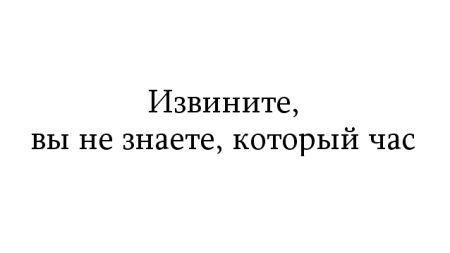 Извините,
вы не знаете, который час